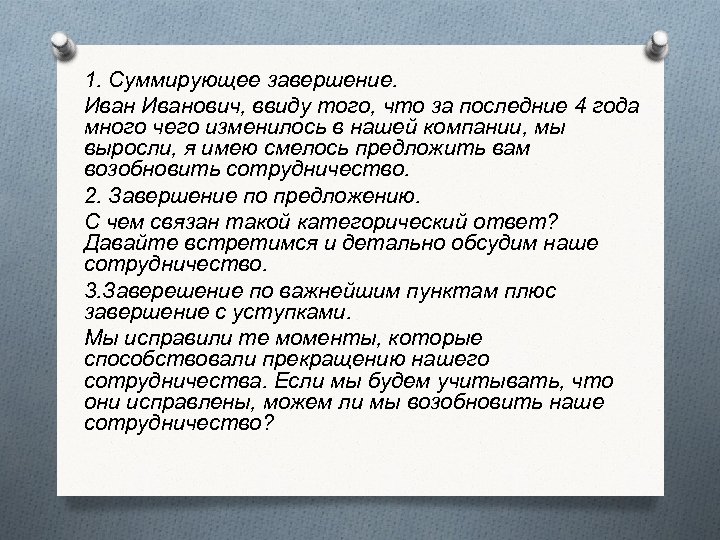 1. Суммирующее завершение.

Иван Иванович, ввиду того, что за последние 4 года много чего изменилось в нашей компании, мы выросли, я имею смелось предложить вам возобновить сотрудничество.

2. Завершение по предложению.

С чем связан такой категорический ответ? Давайте встретимся и детально обсудим наше сотрудничество.

3.Заверешение по важнейшим пунктам плюс завершение с уступками.

Мы исправили те моменты, которые способствовали прекращению нашего сотрудничества. Если мы будем учитывать, что они исправлены, можем ли мы возобновить наше сотрудничество?